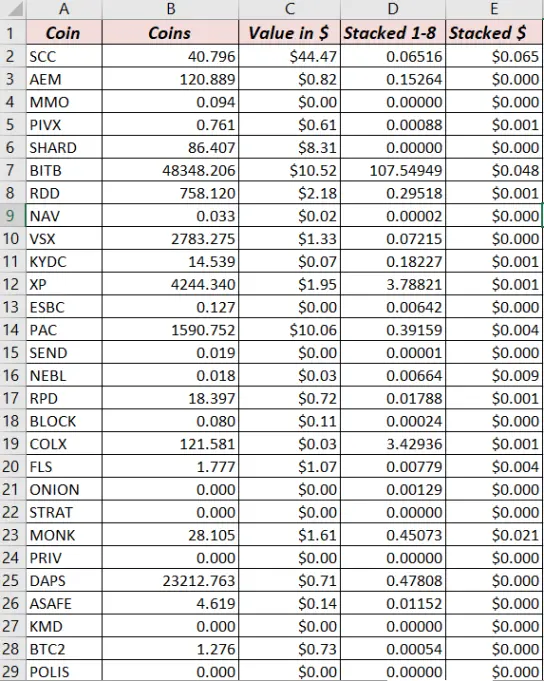 | | A | B | C | D | E |
|---|---|---|---|---|---|
| 1 | Coin | Coins | Value in $ | Stacked 1-8 | Stacked $ |
| 2 | SCC | 40.796 | $44.47 | 0.06516 | $0.065 |
| 3 | AEM | 120.889 | $0.82 | 0.15264 | $0.000 |
| 4 | MMO | 0.094 | $0.00 | 0.00000 | $0.000 |
| 5 | PIVX | 0.761 | $0.61 | 0.00088 | $0.001 |
| 6 | SHARD | 86.407 | $8.31 | 0.00000 | $0.000 |
| 7 | BITB | 48348.206 | $10.52 | 107.54949 | $0.048 |
| 8 | RDD | 758.120 | $2.18 | 0.29518 | $0.001 |
| 9 | NAV | 0.033 | $0.02 | 0.00002 | $0.000 |
| 10 | VSX | 2783.275 | $1.33 | 0.07215 | $0.000 |
| 11 | KYDC | 14.539 | $0.07 | 0.18227 | $0.001 |
| 12 | XP | 4244.340 | $1.95 | 3.78821 | $0.001 |
| 13 | ESBC | 0.127 | $0.00 | 0.00642 | $0.000 |
| 14 | PAC | 1590.752 | $10.06 | 0.39159 | $0.004 |
| 15 | SEND | 0.019 | $0.00 | 0.00001 | $0.000 |
| 16 | NEBL | 0.018 | $0.03 | 0.00664 | $0.009 |
| 17 | RPD | 18.397 | $0.72 | 0.01788 | $0.001 |
| 18 | BLOCK | 0.080 | $0.11 | 0.00024 | $0.000 |
| 19 | COLX | 121.581 | $0.03 | 3.42936 | $0.001 |
| 20 | FLS | 1.777 | $1.07 | 0.00779 | $0.004 |
| 21 | ONION | 0.000 | $0.00 | 0.00129 | $0.000 |
| 22 | STRAT | 0.000 | $0.00 | 0.00000 | $0.000 |
| 23 | MONK | 28.105 | $1.61 | 0.45073 | $0.021 |
| 24 | PRIV | 0.000 | $0.00 | 0.00000 | $0.000 |
| 25 | DAPS | 23212.763 | $0.71 | 0.47808 | $0.000 |
| 26 | ASAFE | 4.619 | $0.14 | 0.01152 | $0.000 |
| 27 | KMD | 0.000 | $0.00 | 0.00000 | $0.000 |
| 28 | BTC2 | 1.276 | $0.73 | 0.00054 | $0.000 |
| 29 | POLIS | 0.000 | $0.00 | 0.00000 | $0.000 |